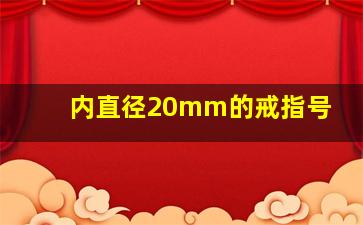 内直径20mm的戒指号